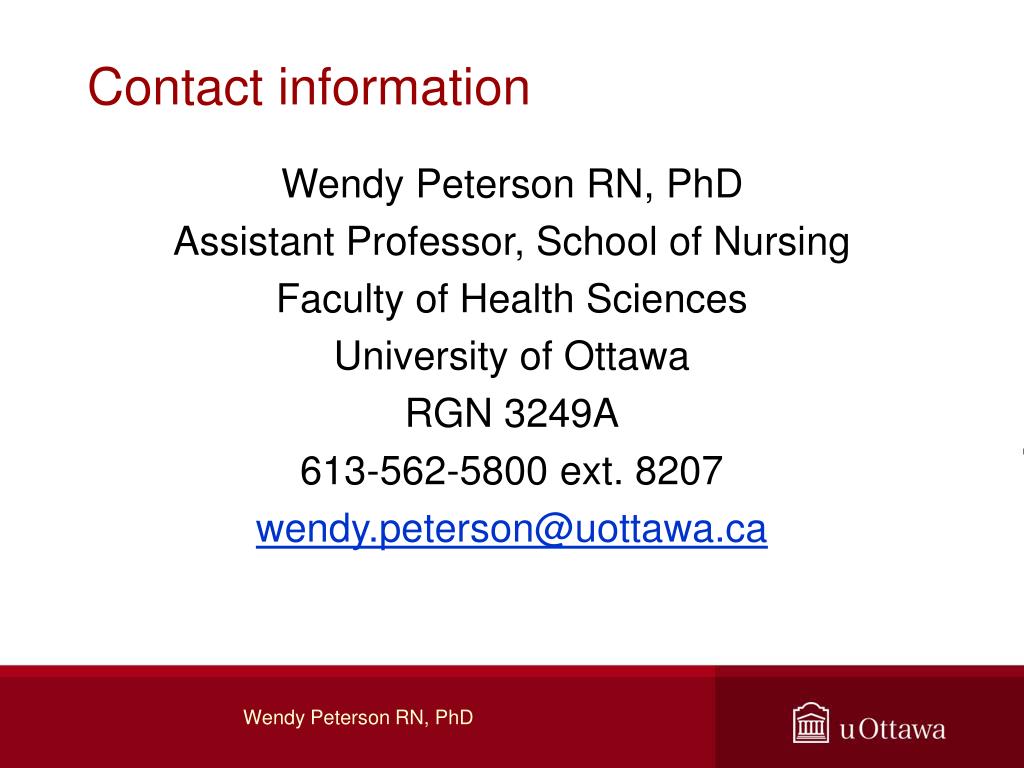 Contact information

Wendy Peterson RN, PhD
Assistant Professor, School of Nursing
Faculty of Health Sciences
University of Ottawa
RGN 3249A
613-562-5800 ext. 8207
wendy.peterson@uottawa.ca

Wendy Peterson RN, PhD

uOttawa